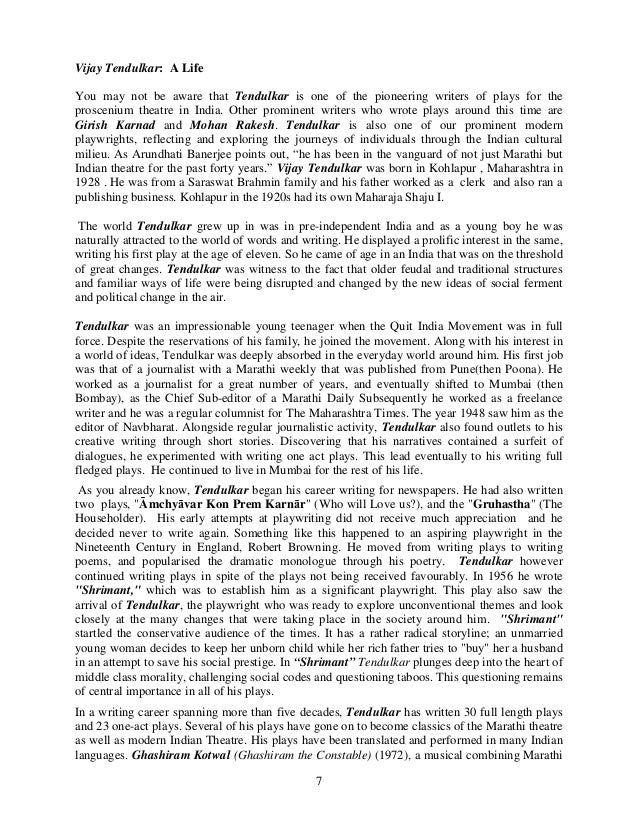 Vijay Tendulkar: A Life

You may not be aware that Tendulkar is one of the pioneering writers of plays for the proscenium theatre in India. Other prominent writers who wrote plays around this time are Girish Karnad and Mohan Rakesh. Tendulkar is also one of our prominent modern playwrights, reflecting and exploring the journeys of individuals through the Indian cultural milieu. As Arundhati Banerjee points out, "he has been in the vanguard of not just Marathi but Indian theatre for the past forty years." Vijay Tendulkar was born in Kohlapur , Maharashtra in 1928 . He was from a Saraswat Brahmin family and his father worked as a clerk and also ran a publishing business. Kohlapur in the 1920s had its own Maharaja Shaju I.

The world Tendulkar grew up in was in pre-independent India and as a young boy he was naturally attracted to the world of words and writing. He displayed a prolific interest in the same, writing his first play at the age of eleven. So he came of age in an India that was on the threshold of great changes. Tendulkar was witness to the fact that older feudal and traditional structures and familiar ways of life were being disrupted and changed by the new ideas of social ferment and political change in the air.

Tendulkar was an impressionable young teenager when the Quit India Movement was in full force. Despite the reservations of his family, he joined the movement. Along with his interest in a world of ideas, Tendulkar was deeply absorbed in the everyday world around him. His first job was that of a journalist with a Marathi weekly that was published from Pune(then Poona). He worked as a journalist for a great number of years, and eventually shifted to Mumbai (then Bombay), as the Chief Sub-editor of a Marathi Daily Subsequently he worked as a freelance writer and he was a regular columnist for The Maharashtra Times. The year 1948 saw him as the editor of Navbharat. Alongside regular journalistic activity, Tendulkar also found outlets to his creative writing through short stories. Discovering that his narratives contained a surfeit of dialogues, he experimented with writing one act plays. This lead eventually to his writing full fledged plays. He continued to live in Mumbai for the rest of his life.

As you already know, Tendulkar began his career writing for newspapers. He had also written two plays, "Āmchyāvar Kon Prem Karnār" (Who will Love us?), and the "Gruhastha" (The Householder). His early attempts at playwriting did not receive much appreciation and he decided never to write again. Something like this happened to an aspiring playwright in the Nineteenth Century in England, Robert Browning. He moved from writing plays to writing poems, and popularised the dramatic monologue through his poetry. Tendulkar however continued writing plays in spite of the plays not being received favourably. In 1956 he wrote "Shrimant," which was to establish him as a significant playwright. This play also saw the arrival of Tendulkar, the playwright who was ready to explore unconventional themes and look closely at the many changes that were taking place in the society around him. "Shrimant" startled the conservative audience of the times. It has a rather radical storyline; an unmarried young woman decides to keep her unborn child while her rich father tries to "buy" her a husband in an attempt to save his social prestige. In "Shrimant" Tendulkar plunges deep into the heart of middle class morality, challenging social codes and questioning taboos. This questioning remains of central importance in all of his plays.

In a writing career spanning more than five decades, Tendulkar has written 30 full length plays and 23 one-act plays. Several of his plays have gone on to become classics of the Marathi theatre as well as modern Indian Theatre. His plays have been translated and performed in many Indian languages. Ghashiram Kotwal (Ghashiram the Constable) (1972), a musical combining Marathi

7